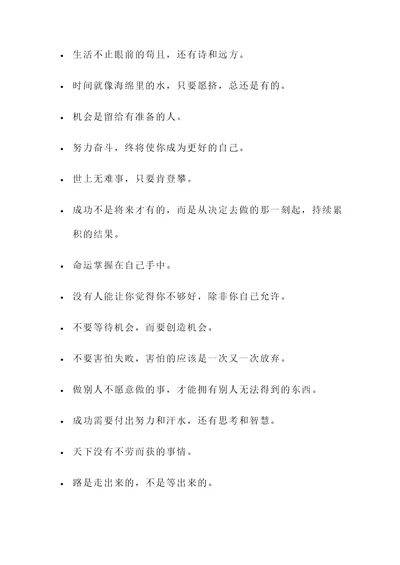 - 生活不止眼前的苟且，还有诗和远方。
- 时间就像海绵里的水，只要愿挤，总还是有的。
- 机会是留给有准备的人。
- 努力奋斗，终将使你成为更好的自己。
- 世上无难事，只要肯登攀。
- 成功不是将来才有的，而是从决定去做的那一刻起，持续累积的结果。
- 命运掌握在自己手中。
- 没有人能让你觉得你不够好，除非你自己允许。
- 不要等待机会，而要创造机会。
- 不要害怕失败，害怕的应该是一次又一次放弃。
- 做别人不愿意做的事，才能拥有别人无法得到的东西。
- 成功需要付出努力和汗水，还有思考和智慧。
- 天下没有不劳而获的事情。
- 路是走出来的，不是等出来的。